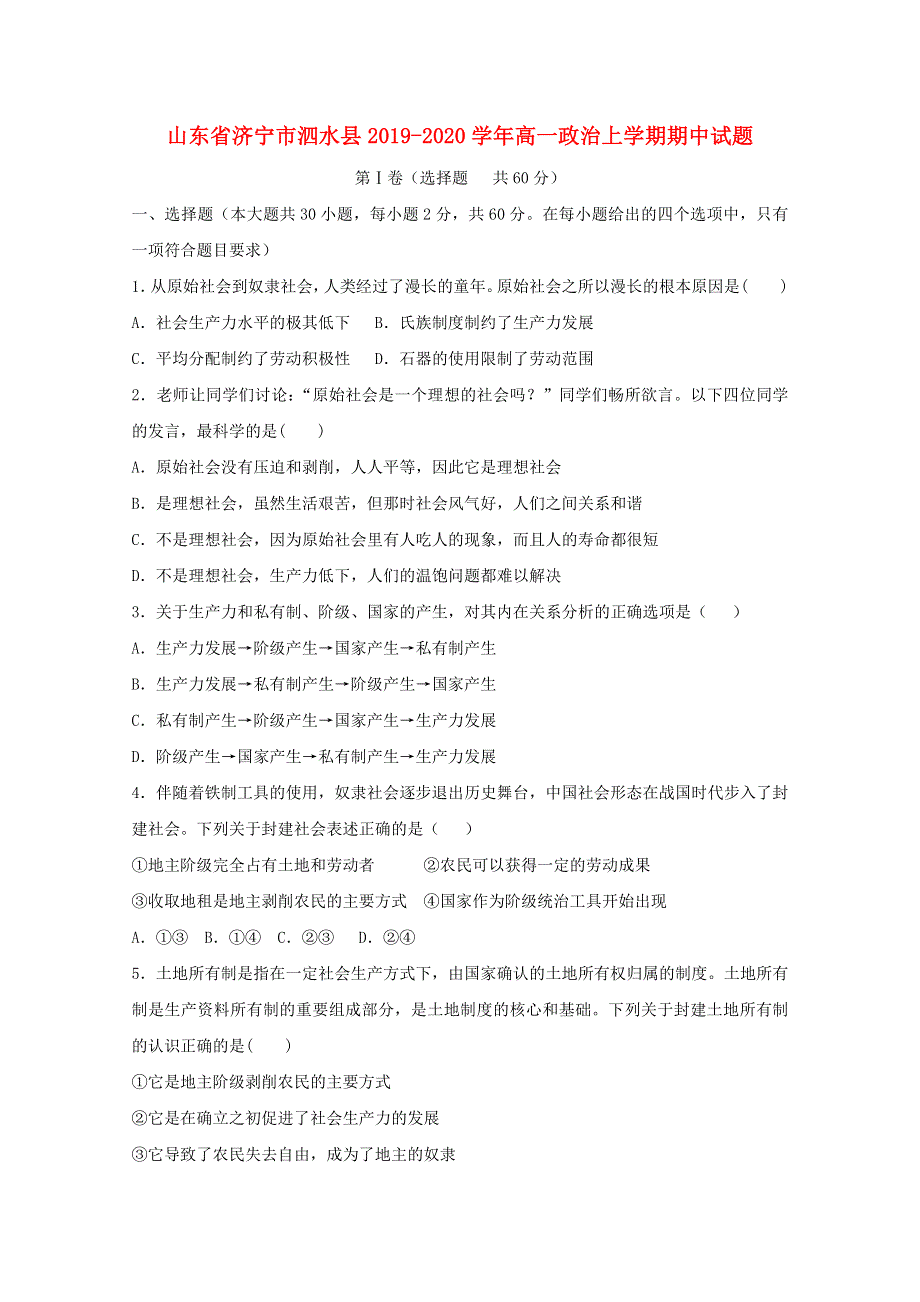 山东省济宁市泗水县2019-2020学年高一政治上学期期中试题

第Ⅰ卷（选择题　共60分）

一、选择题（本大题共30小题，每小题2分，共60分。在每小题给出的四个选项中，只有一项符合题目要求）

1.从原始社会到奴隶社会，人类经过了漫长的童年。原始社会之所以漫长的根本原因是(　　)

A. 社会生产力水平的极其低下　B. 氏族制度制约了生产力发展

C. 平均分配制约了劳动积极性　D. 石器的使用限制了劳动范围

2. 老师让同学们讨论：“原始社会是一个理想的社会吗？”同学们畅所欲言。以下四位同学的发言，最科学的是(　　)

A. 原始社会没有压迫和剥削，人人平等，因此它是理想社会

B. 是理想社会，虽然生活艰苦，但那时社会风气好，人们之间关系和谐

C. 不是理想社会，因为原始社会里有人吃人的现象，而且人的寿命都很短

D. 不是理想社会，生产力低下，人们的温饱问题都难以解决

3. 关于生产力和私有制、阶级、国家的产生，对其内在关系分析的正确选项是（　　）

A. 生产力发展→阶级产生→国家产生→私有制产生

B. 生产力发展→私有制产生→阶级产生→国家产生

C. 私有制产生→阶级产生→国家产生→生产力发展

D. 阶级产生→国家产生→私有制产生→生产力发展

4. 伴随着铁制工具的使用，奴隶社会逐步退出历史舞台，中国社会形态在战国时代步入了封建社会。下列关于封建社会表述正确的是（　　）

①地主阶级完全占有土地和劳动者　　②农民可以获得一定的劳动成果

③收取地租是地主剥削农民的主要方式　④国家作为阶级统治工具开始出现

A. ①③　B. ①④　C. ②③　D. ②④

5. 土地所有制是指在一定社会生产方式下，由国家确认的土地所有权归属的制度。土地所有制是生产资料所有制的重要组成部分，是土地制度的核心和基础。下列关于封建土地所有制的认识正确的是(　　)

①它是地主阶级剥削农民的主要方式

②它是在确立之初促进了社会生产力的发展

③它导致了农民失去自由，成为了地主的奴隶